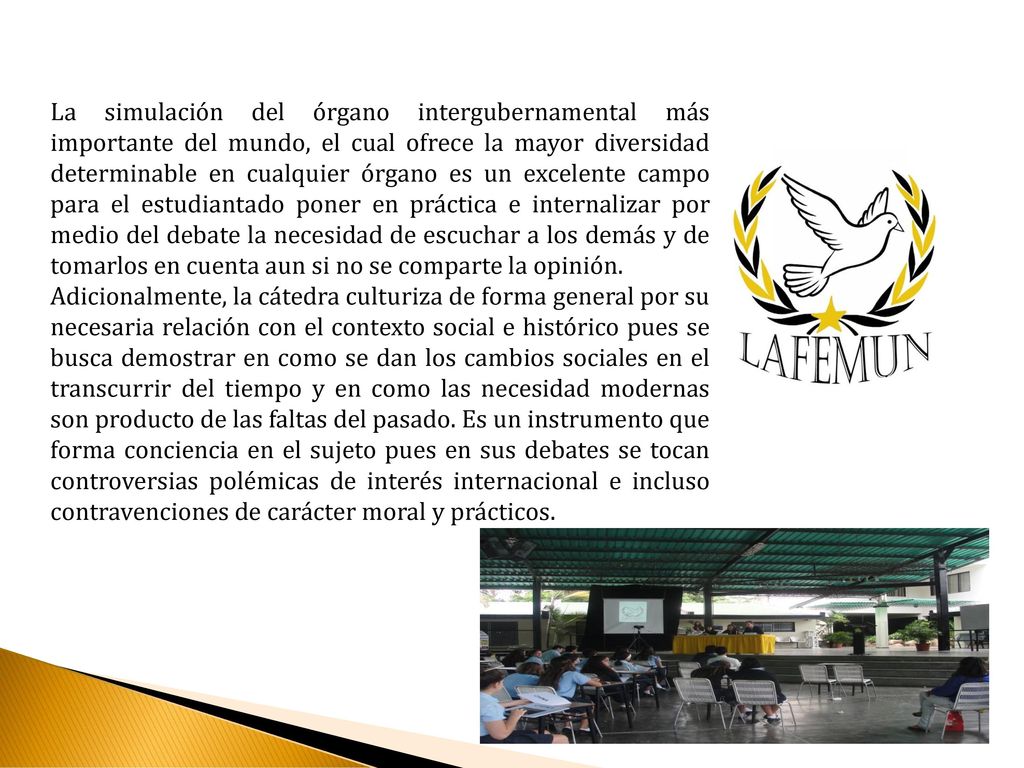 La simulación del órgano intergubernamental más importante del mundo, el cual ofrece la mayor diversidad determinable en cualquier órgano es un excelente campo para el estudiantado poner en práctica e internalizar por medio del debate la necesidad de escuchar a los demás y de tomarlos en cuenta aun si no se comparte la opinión.
Adicionalmente, la cátedra culturiza de forma general por su necesaria relación con el contexto social e histórico pues se busca demostrar en como se dan los cambios sociales en el transcurrir del tiempo y en como las necesidad modernas son producto de las faltas del pasado. Es un instrumento que forma conciencia en el sujeto pues en sus debates se tocan controversias polémicas de interés internacional e incluso contravenciones de carácter moral y prácticos.

LAFEMUN